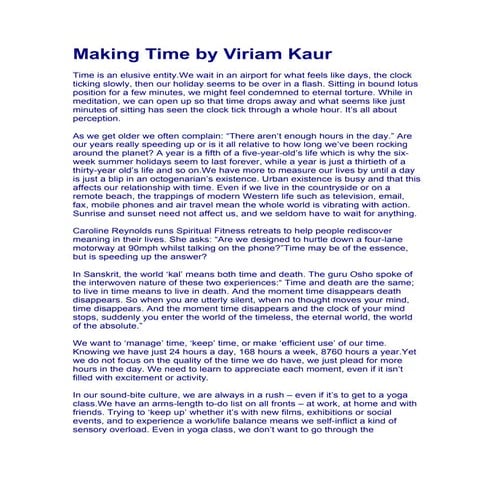 Making Time by Viriam Kaur

Time is an elusive entity.We wait in an airport for what feels like days, the clock ticking slowly, then our holiday seems to be over in a flash. Sitting in bound lotus position for a few minutes, we might feel condemned to eternal torture. While in meditation, we can open up so that time drops away and what seems like just minutes of sitting has seen the clock tick through a whole hour. It's all about perception.

As we get older we often complain: "There aren't enough hours in the day." Are our years really speeding up or is it all relative to how long we've been rocking around the planet? A year is a fifth of a five-year-old's life which is why the six-week summer holidays seem to last forever, while a year is just a thirtieth of a thirty-year old's life and so on.We have more to measure our lives by until a day is just a blip in an octogenarian's existence. Urban existence is busy and that this affects our relationship with time. Even if we live in the countryside or on a remote beach, the trappings of modern Western life such as television, email, fax, mobile phones and air travel mean the whole world is vibrating with action. Sunrise and sunset need not affect us, and we seldom have to wait for anything.

Caroline Reynolds runs Spiritual Fitness retreats to help people rediscover meaning in their lives. She asks: "Are we designed to hurtle down a four-lane motorway at 90mph whilst talking on the phone?"Time may be of the essence, but is speeding up the answer?

In Sanskrit, the world 'kal' means both time and death. The guru Osho spoke of the interwoven nature of these two experiences:" Time and death are the same; to live in time means to live in death. And the moment time disappears death disappears. So when you are utterly silent, when no thought moves your mind, time disappears. And the moment time disappears and the clock of your mind stops, suddenly you enter the world of the timeless, the eternal world, the world of the absolute."

We want to 'manage' time, 'keep' time, or make 'efficient use' of our time. Knowing we have just 24 hours a day, 168 hours a week, 8760 hours a year.Yet we do not focus on the quality of the time we do have, we just plead for more hours in the day. We need to learn to appreciate each moment, even if it isn't filled with excitement or activity.

In our sound-bite culture, we are always in a rush – even if it's to get to a yoga class.We have an arms-length to-do list on all fronts – at work, at home and with friends. Trying to 'keep up' whether it's with new films, exhibitions or social events, and to experience a work/life balance means we self-inflict a kind of sensory overload. Even in yoga class, we don't want to go through the